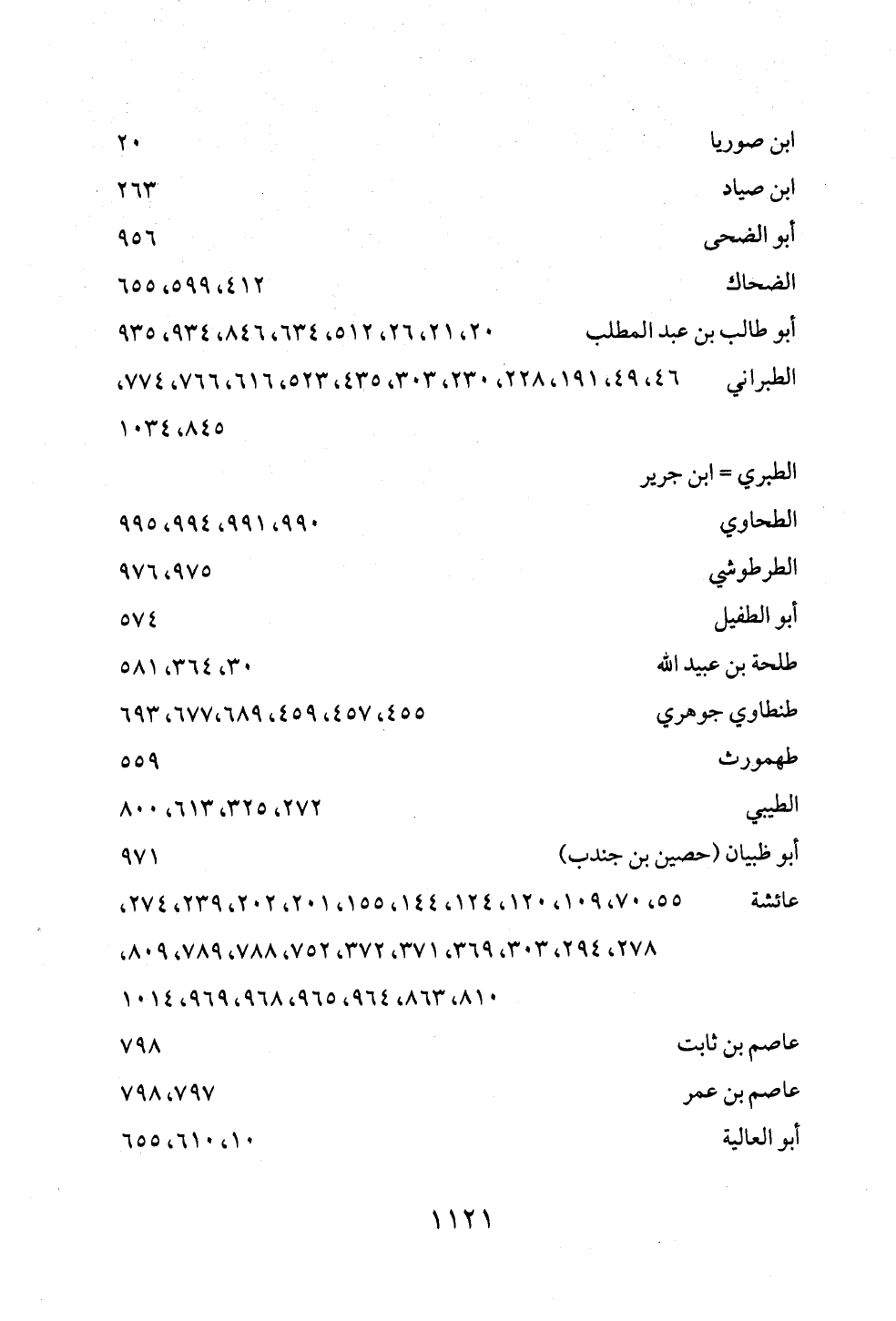 ابن صوريا ٢٠
ابن صياد ٢٦٣
أبو الضحى ٩٥٦
الضحاك ٤١٢، ٥٩٩، ٦٥٥
أبو طالب بن عبد المطلب ٢٠، ٢١، ٢٦، ٥١٢، ٦٣٤، ٨٤٦، ٩٣٤، ٩٣٥
الطبراني ٤٦، ٤٩، ١٩١، ٢٢٨، ٢٣٠، ٣٠٣، ٤٣٥، ٥٢٣، ٦١٦، ٧٦٦، ٧٧٤، ٨٤٥، ١٠٣٤

الطبري = ابن جرير
الطحاوي ٩٩٠، ٩٩١، ٩٩٤، ٩٩٥
الطرطوشي ٩٧٥، ٩٧٦
أبو الطفيل ٥٧٤
طلحة بن عبيد الله ٣٠، ٣٦٤، ٥٨١
طنطاوي جوهري ٤٥٥، ٤٥٧، ٤٥٩، ٦٨٩، ٦٧٧، ٦٩٣
طهمورث ٥٥٩
الطيبي ٢٧٢، ٣٢٥، ٦١٣، ٨٠٠
أبو ظبيان (حصين بن جندب) ٩٧١
عائشة ٥٥، ٧٠، ١٠٩، ١٢٠، ١٢٤، ١٤٤، ١٥٥، ٢٠١، ٢٠٢، ٢٣٩، ٢٧٤، ٢٧٨، ٢٩٤، ٣٠٣، ٣٦٩، ٣٧١، ٣٧٢، ٧٥٢، ٧٨٨، ٧٨٩، ٨٠٩، ٨١٠، ٨٦٣، ٩٦٤، ٩٦٥، ٩٦٨، ٩٦٩، ١٠١٤
عاصم بن ثابت ٧٩٨
عاصم بن عمر ٧٩٧، ٧٩٨
أبو العالية ١٠، ٦١٠، ٦٥٥

١١٢١